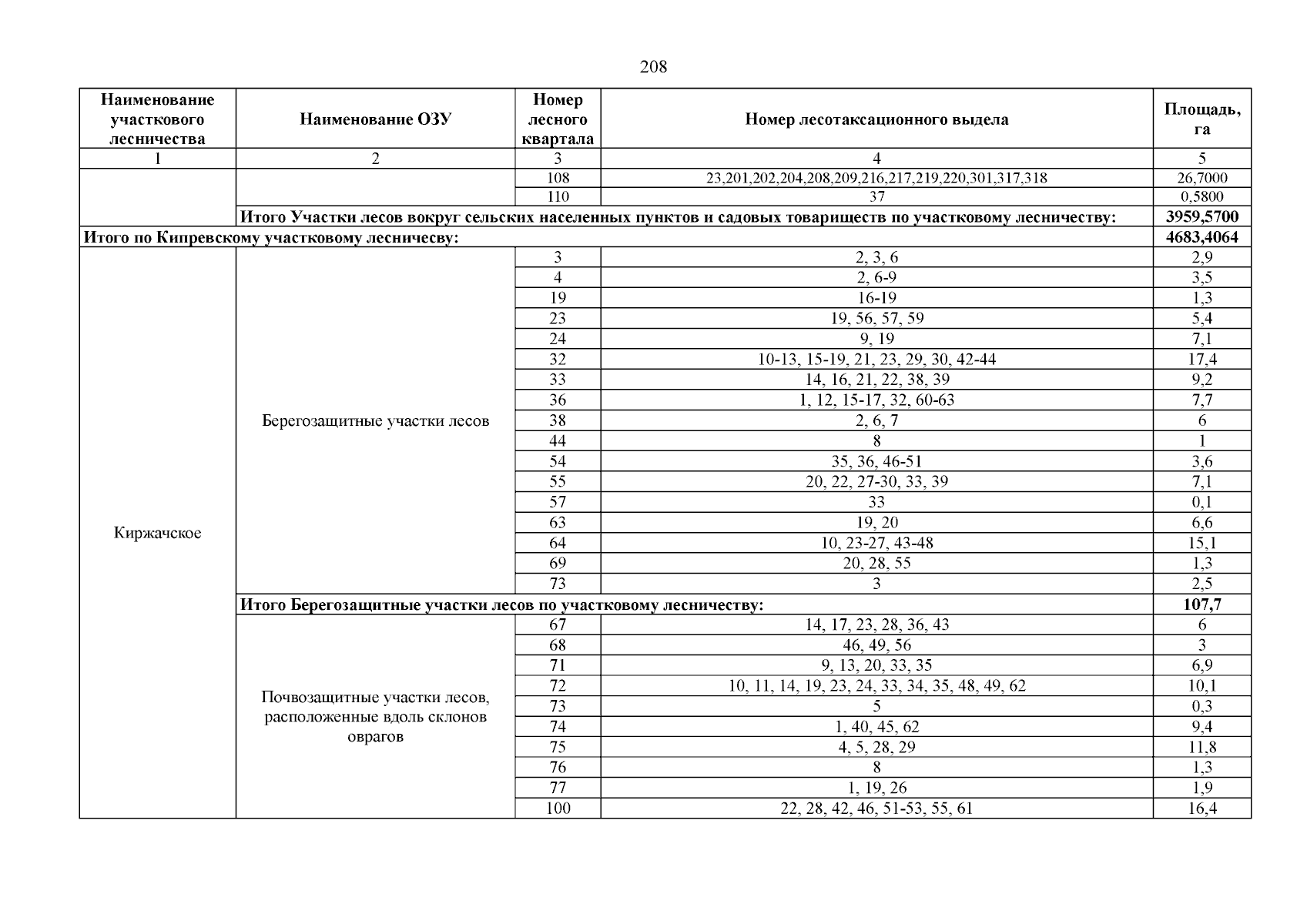 208

| Наименование участкового лесничества | Наименование ОЗУ | Номер лесного квартала | Номер лесотаксационного выдела | Площадь, га |
|---|---|---|---|---|
| 1 | 2 | 3 | 4 | 5 |
| | | 108 | 23,201,202,204,208,209,216,217,219,220,301,317,318 | 26,7000 |
| | | 110 | 37 | 0,5800 |
| | Итого Участки лесов вокруг сельских населенных пунктов и садовых товариществ по участковому лесничеству: | | | 3959,5700 |
| Итого по Кипревскому участковому лесничесву: | | | | 4683,4064 |
| Киржачское | Берегозащитные участки лесов | 3 | 2, 3, 6 | 2,9 |
| | | 4 | 2, 6-9 | 3,5 |
| | | 19 | 16-19 | 1,3 |
| | | 23 | 19, 56, 57, 59 | 5,4 |
| | | 24 | 9, 19 | 7,1 |
| | | 32 | 10-13, 15-19, 21, 23, 29, 30, 42-44 | 17,4 |
| | | 33 | 14, 16, 21, 22, 38, 39 | 9,2 |
| | | 36 | 1, 12, 15-17, 32, 60-63 | 7,7 |
| | | 38 | 2, 6, 7 | 6 |
| | | 44 | 8 | 1 |
| | | 54 | 35, 36, 46-51 | 3,6 |
| | | 55 | 20, 22, 27-30, 33, 39 | 7,1 |
| | | 57 | 33 | 0,1 |
| | | 63 | 19, 20 | 6,6 |
| | | 64 | 10, 23-27, 43-48 | 15,1 |
| | | 69 | 20, 28, 55 | 1,3 |
| | | 73 | 3 | 2,5 |
| | Итого Берегозащитные участки лесов по участковому лесничеству: | | | 107,7 |
| | Почвозащитные участки лесов, расположенные вдоль склонов оврагов | 67 | 14, 17, 23, 28, 36, 43 | 6 |
| | | 68 | 46, 49, 56 | 3 |
| | | 71 | 9, 13, 20, 33, 35 | 6,9 |
| | | 72 | 10, 11, 14, 19, 23, 24, 33, 34, 35, 48, 49, 62 | 10,1 |
| | | 73 | 5 | 0,3 |
| | | 74 | 1, 40, 45, 62 | 9,4 |
| | | 75 | 4, 5, 28, 29 | 11,8 |
| | | 76 | 8 | 1,3 |
| | | 77 | 1, 19, 26 | 1,9 |
| | | 100 | 22, 28, 42, 46, 51-53, 55, 61 | 16,4 |